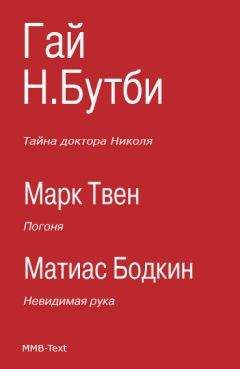 Гай Н.Бутби

Тайна доктора Николя

Марк Твен

Погоня

Матиас Бодкин

Невидимая рука

MMB-Text